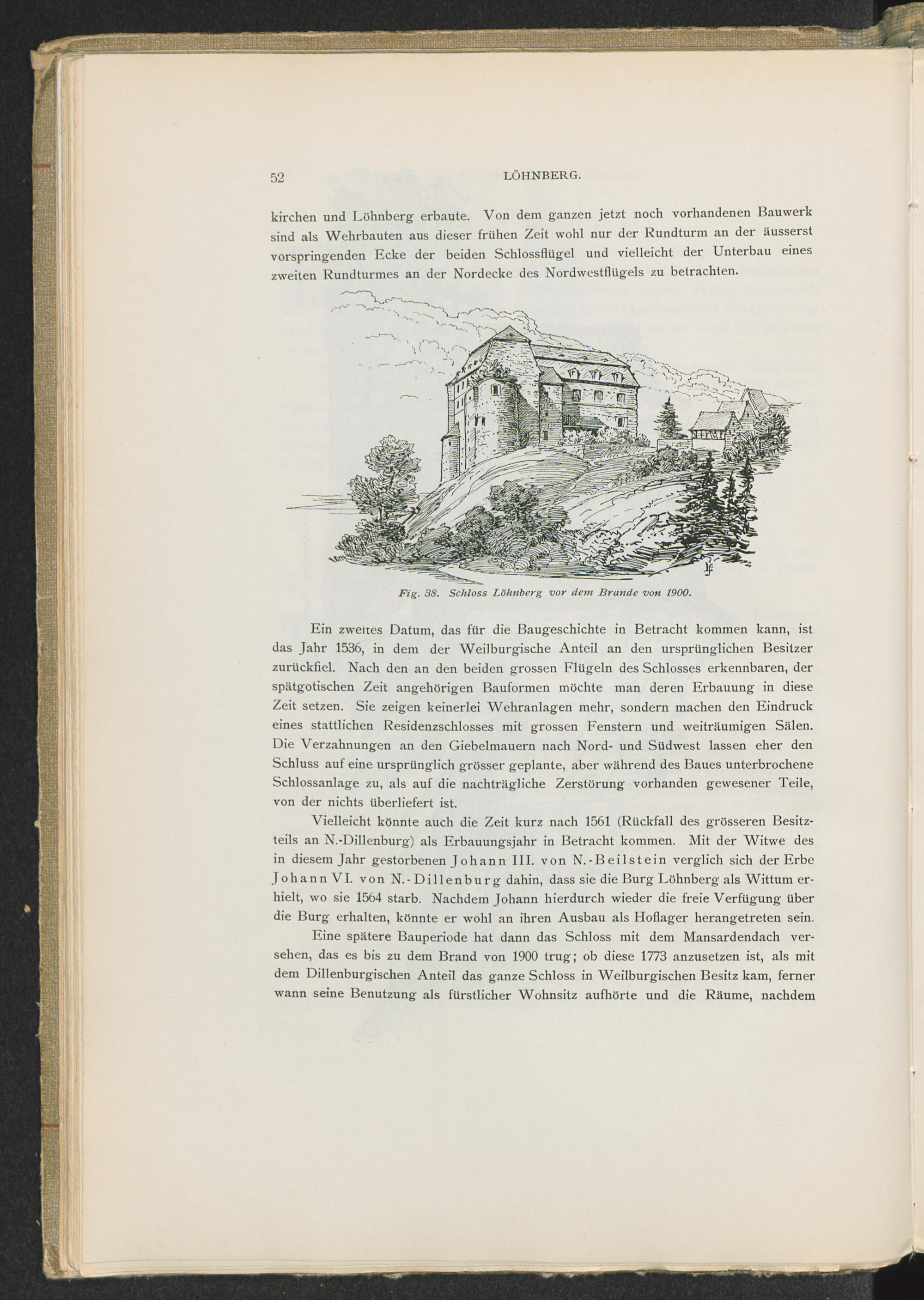 52 LÖHNBERG.

kirchen und Löhnberg erbaute. Von dem ganzen jetzt noch vorhandenen Bauwerk sind als Wehrbauten aus dieser frühen Zeit wohl nur der Rundturm an der äusserst vorspringenden Ecke der beiden Schlossflügel und vielleicht der Unterbau eines zweiten Rundturmes an der Nordecke des Nordwestflügels zu betrachten.

Fig. 38. Schloss Löhnberg vor dem Brande von 1900.

Ein zweites Datum, das für die Baugeschichte in Betracht kommen kann, ist das Jahr 1536, in dem der Weilburgische Anteil an den ursprünglichen Besitzer zurückfiel. Nach den an den beiden grossen Flügeln des Schlosses erkennbaren, der spätgotischen Zeit angehörigen Bauformen möchte man deren Erbauung in diese Zeit setzen. Sie zeigen keinerlei Wehranlagen mehr, sondern machen den Eindruck eines stattlichen Residenzschlosses mit grossen Fenstern und weiträumigen Sälen. Die Verzahnungen an den Giebelmauern nach Nord- und Südwest lassen eher den Schluss auf eine ursprünglich grösser geplante, aber während des Baues unterbrochene Schlossanlage zu, als auf die nachträgliche Zerstörung vorhanden gewesener Teile, von der nichts überliefert ist.

Vielleicht könnte auch die Zeit kurz nach 1561 (Rückfall des grösseren Besitzteils an N.-Dillenburg) als Erbauungsjahr in Betracht kommen. Mit der Witwe des in diesem Jahr gestorbenen Johann III. von N.-Beilstein verglich sich der Erbe Johann VI. von N.-Dillenburg dahin, dass sie die Burg Löhnberg als Wittum erhielt, wo sie 1564 starb. Nachdem Johann hierdurch wieder die freie Verfügung über die Burg erhalten, könnte er wohl an ihren Ausbau als Hoflager herangetreten sein.

Eine spätere Bauperiode hat dann das Schloss mit dem Mansardendach versehen, das es bis zu dem Brand von 1900 trug; ob diese 1773 anzusetzen ist, als mit dem Dillenburgischen Anteil das ganze Schloss in Weilburgischen Besitz kam, ferner wann seine Benutzung als fürstlicher Wohnsitz aufhörte und die Räume, nachdem